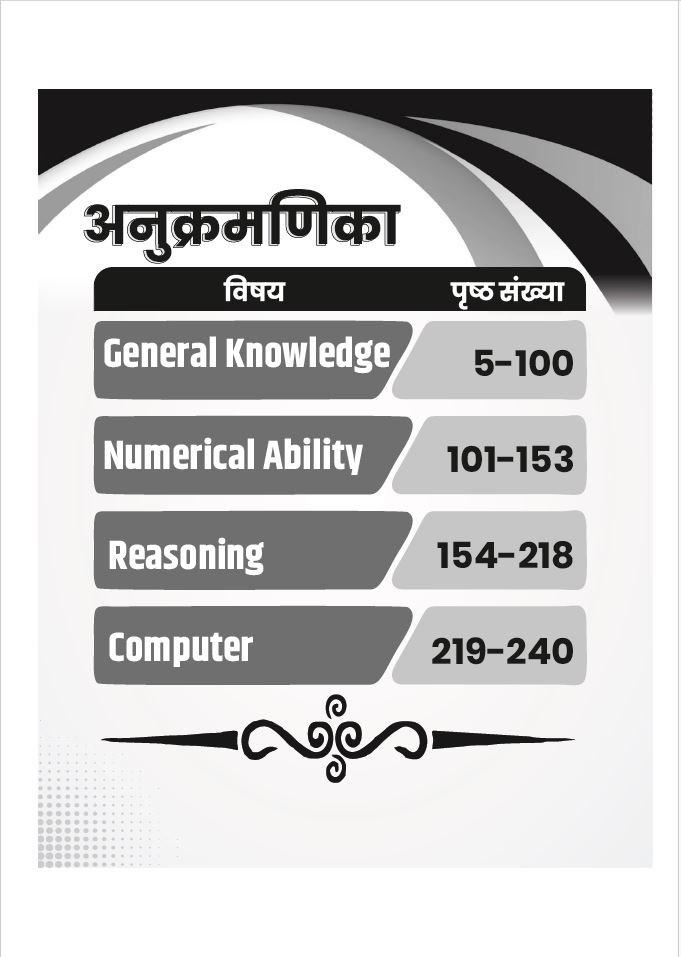 अनुक्रमणिका

| विषय | पृष्ठ संख्या |
|---|---|
| General Knowledge | 5-100 |
| Numerical Ability | 101-153 |
| Reasoning | 154-218 |
| Computer | 219-240 |